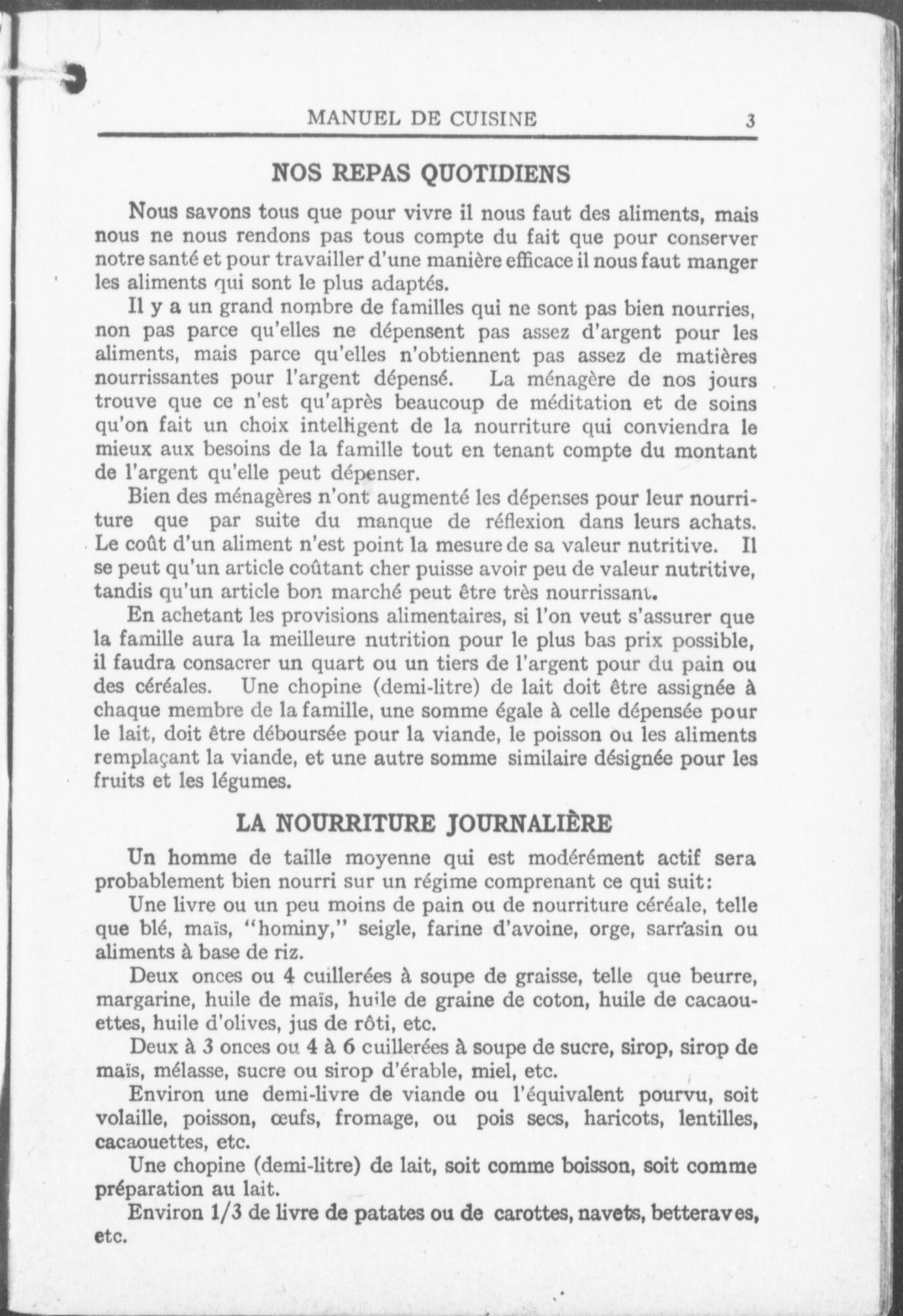 MANUEL DE CUISINE 3

NOS REPAS QUOTIDIENS

Nous savons tous que pour vivre il nous faut des aliments, mais nous ne nous rendons pas tous compte du fait que pour conserver notre santé et pour travailler d'une manière efficace il nous faut manger les aliments qui sont le plus adaptés.

Il y a un grand nombre de familles qui ne sont pas bien nourries, non pas parce qu'elles ne dépensent pas assez d'argent pour les aliments, mais parce qu'elles n'obtiennent pas assez de matières nourrissantes pour l'argent dépensé. La ménagère de nos jours trouve que ce n'est qu'après beaucoup de méditation et de soins qu'on fait un choix intelligent de la nourriture qui conviendra le mieux aux besoins de la famille tout en tenant compte du montant de l'argent qu'elle peut dépenser.

Bien des ménagères n'ont augmenté les dépenses pour leur nourriture que par suite du manque de réflexion dans leurs achats. Le coût d'un aliment n'est point la mesure de sa valeur nutritive. Il se peut qu'un article coûtant cher puisse avoir peu de valeur nutritive, tandis qu'un article bon marché peut être très nourrissant.

En achetant les provisions alimentaires, si l'on veut s'assurer que la famille aura la meilleure nutrition pour le plus bas prix possible, il faudra consacrer un quart ou un tiers de l'argent pour du pain ou des céréales. Une chopine (demi-litre) de lait doit être assignée à chaque membre de la famille, une somme égale à celle dépensée pour le lait, doit être déboursée pour la viande, le poisson ou les aliments remplaçant la viande, et une autre somme similaire désignée pour les fruits et les légumes.

LA NOURRITURE JOURNALIÈRE

Un homme de taille moyenne qui est modérément actif sera probablement bien nourri sur un régime comprenant ce qui suit:

Une livre ou un peu moins de pain ou de nourriture céréale, telle que blé, maïs, "hominy," seigle, farine d'avoine, orge, sarrasin ou aliments à base de riz.

Deux onces ou 4 cuillerées à soupe de graisse, telle que beurre, margarine, huile de maïs, huile de graine de coton, huile de cacaouettes, huile d'olives, jus de rôti, etc.

Deux à 3 onces ou 4 à 6 cuillerées à soupe de sucre, sirop, sirop de maïs, mélasse, sucre ou sirop d'érable, miel, etc.

Environ une demi-livre de viande ou l'équivalent pourvu, soit volaille, poisson, œufs, fromage, ou pois secs, haricots, lentilles, cacaouettes, etc.

Une chopine (demi-litre) de lait, soit comme boisson, soit comme préparation au lait.

Environ 1/3 de livre de patates ou de carottes, navets, betteraves, etc.